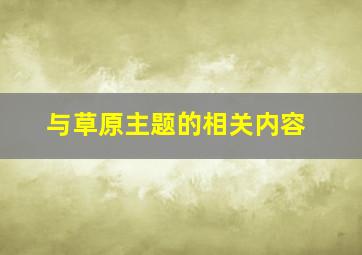 与草原主题的相关内容